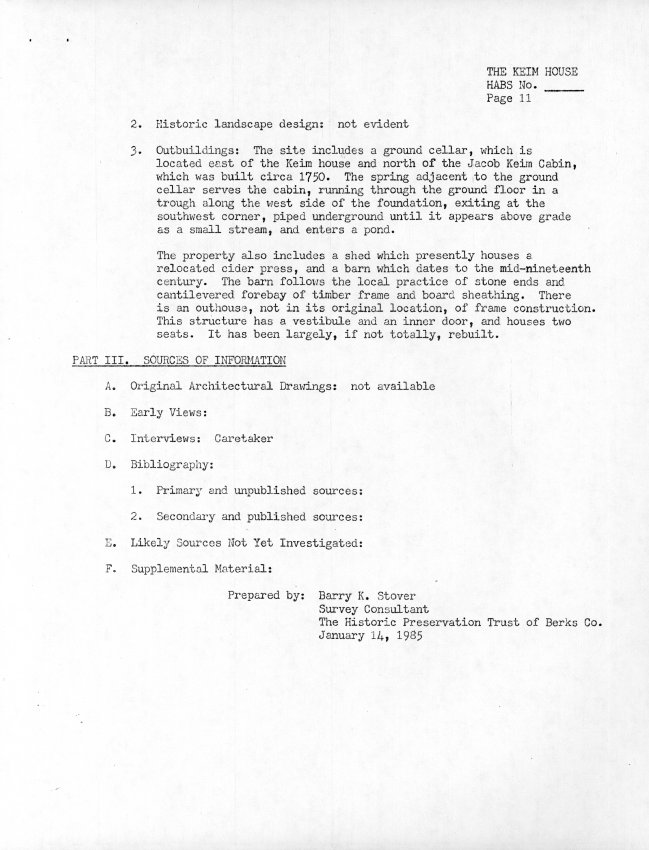 THE KEIM HOUSE
HABS No. ____
Page 11

2. Historic landscape design: not evident

3. Outbuildings: The site includes a ground cellar, which is located east of the Keim house and north of the Jacob Keim Cabin, which was built circa 1750. The spring adjacent to the ground cellar serves the cabin, running through the ground floor in a trough along the west side of the foundation, exiting at the southwest corner, piped underground until it appears above grade as a small stream, and enters a pond.

The property also includes a shed which presently houses a relocated cider press, and a barn which dates to the mid-nineteenth century. The barn follows the local practice of stone ends and cantilevered forebay of timber frame and board sheathing. There is an outhouse, not in its original location, of frame construction. This structure has a vestibule and an inner door, and houses two seats. It has been largely, if not totally, rebuilt.

PART III. SOURCES OF INFORMATION

A. Original Architectural Drawings: not available

B. Early Views:

C. Interviews: Caretaker

D. Bibliography:

1. Primary and unpublished sources:

2. Secondary and published sources:

E. Likely Sources Not Yet Investigated:

F. Supplemental Material:

Prepared by: Barry K. Stover
Survey Consultant
The Historic Preservation Trust of Berks Co.
January 14, 1985